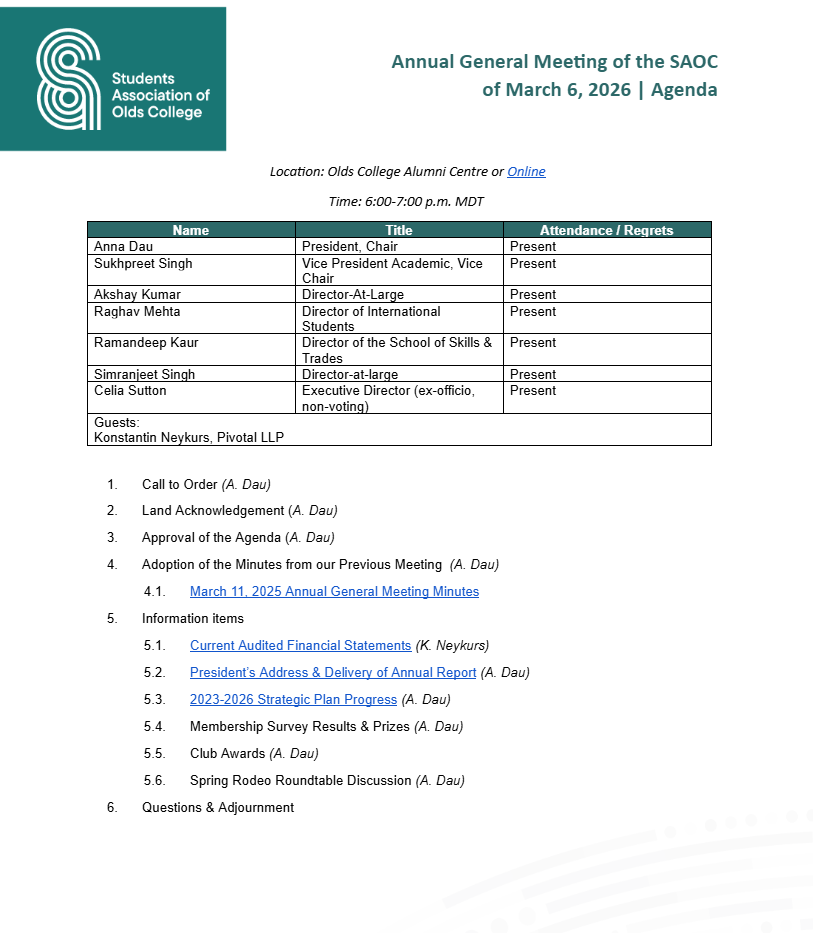 Students Association of Olds College

Annual General Meeting of the SAOC of March 6, 2026 | Agenda

Location: Olds College Alumni Centre or Online

Time: 6:00-7:00 p.m. MDT

| Name | Title | Attendance / Regrets |
|---|---|---|
| Anna Dau | President, Chair | Present |
| Sukhpreet Singh | Vice President Academic, Vice Chair | Present |
| Akshay Kumar | Director-At-Large | Present |
| Raghav Mehta | Director of International Students | Present |
| Ramandeep Kaur | Director of the School of Skills & Trades | Present |
| Simranjeet Singh | Director-at-large | Present |
| Celia Sutton | Executive Director (ex-officio, non-voting) | Present |
| Guests: Konstantin Neykurs, Pivotal LLP | | |

1. Call to Order (A. Dau)
2. Land Acknowledgement (A. Dau)
3. Approval of the Agenda (A. Dau)
4. Adoption of the Minutes from our Previous Meeting (A. Dau)
4.1. March 11, 2025 Annual General Meeting Minutes
5. Information items
5.1. Current Audited Financial Statements (K. Neykurs)
5.2. President's Address & Delivery of Annual Report (A. Dau)
5.3. 2023-2026 Strategic Plan Progress (A. Dau)
5.4. Membership Survey Results & Prizes (A. Dau)
5.5. Club Awards (A. Dau)
5.6. Spring Rodeo Roundtable Discussion (A. Dau)
6. Questions & Adjournment